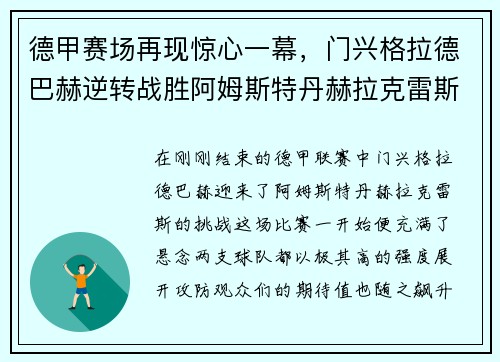 德甲赛场再现惊心一幕，门兴格拉德巴赫逆转战胜阿姆斯特丹赫拉克雷斯

在刚刚结束的德甲联赛中门兴格拉德巴赫迎来了阿姆斯特丹赫拉克雷斯的挑战这场比赛一开始便充满了悬念两支球队都以极其高的强度展开攻防观众们的期待值也随之飙升